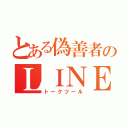 とある偽善者の
ＬＩＮＥ
トークツール